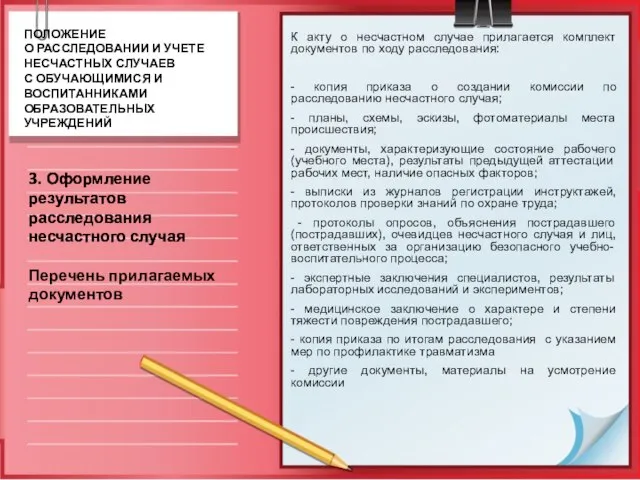 ПОЛОЖЕНИЕ
О РАССЛЕДОВАНИИ И УЧЕТЕ НЕСЧАСТНЫХ СЛУЧАЕВ С ОБУЧАЮЩИМИСЯ И ВОСПИТАННИКАМИ ОБРАЗОВАТЕЛЬНЫХ УЧРЕЖДЕНИЙ

3. Оформление результатов расследования несчастного случая

Перечень прилагаемых документов

К акту о несчастном случае прилагается комплект документов по ходу расследования:

- копия приказа о создании комиссии по расследованию несчастного случая;

- планы, схемы, эскизы, фотоматериалы места происшествия;

- документы, характеризующие состояние рабочего (учебного места), результаты предыдущей аттестации рабочих мест, наличие опасных факторов;

- выписки из журналов регистрации инструктажей, протоколов проверки знаний по охране труда;

- протоколы опросов, объяснения пострадавшего (пострадавших), очевидцев несчастного случая и лиц, ответственных за организацию безопасного учебно-воспитательного процесса;

- экспертные заключения специалистов, результаты лабораторных исследований и экспериментов;

- медицинское заключение о характере и степени тяжести повреждения пострадавшего;

- копия приказа по итогам расследования с указанием мер по профилактике травматизма

- другие документы, материалы на усмотрение комиссии